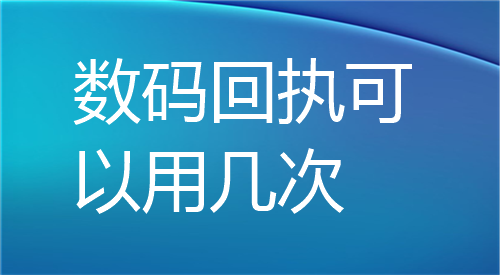 数码回执可以用几次